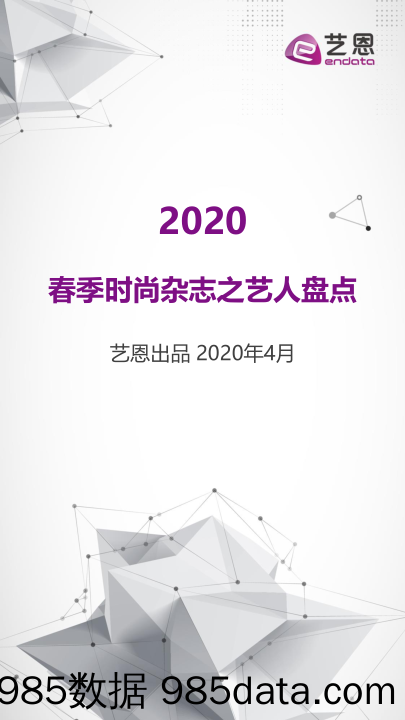 艺恩
endata

2020

春季时尚杂志之艺人盘点

艺恩出品 2020年4月

985数据 985data.com